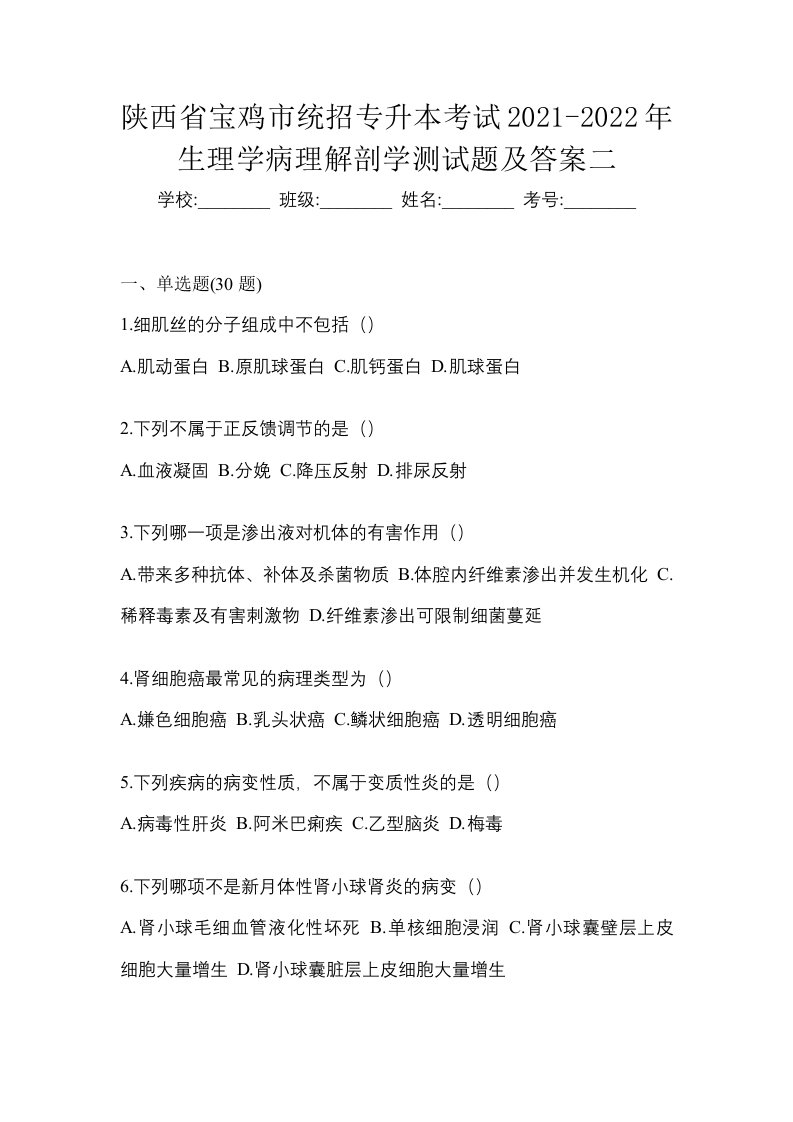 陕西省宝鸡市统招专升本考试2021-2022年生理学病理解剖学测试题及答案二

学校:________ 班级:________ 姓名:________ 考号:________

一、单选题(30 题)

1.细肌丝的分子组成中不包括（）

A.肌动蛋白 B.原肌球蛋白 C.肌钙蛋白 D.肌球蛋白

2.下列不属于正反馈调节的是（）

A.血液凝固 B.分娩 C.降压反射 D.排尿反射

3.下列哪一项是渗出液对机体的有害作用（）

A.带来多种抗体、补体及杀菌物质 B.体腔内纤维素渗出并发生机化 C.稀释毒素及有害刺激物 D.纤维素渗出可限制细菌蔓延

4.肾细胞癌最常见的病理类型为（）

A.嫌色细胞癌 B.乳头状癌 C.鳞状细胞癌 D.透明细胞癌

5.下列疾病的病变性质，不属于变质性炎的是（）

A.病毒性肝炎 B.阿米巴痢疾 C.乙型脑炎 D.梅毒

6.下列哪项不是新月体性肾小球肾炎的病变（）

A.肾小球毛细血管液化性坏死 B.单核细胞浸润 C.肾小球囊壁层上皮细胞大量增生 D.肾小球囊脏层上皮细胞大量增生